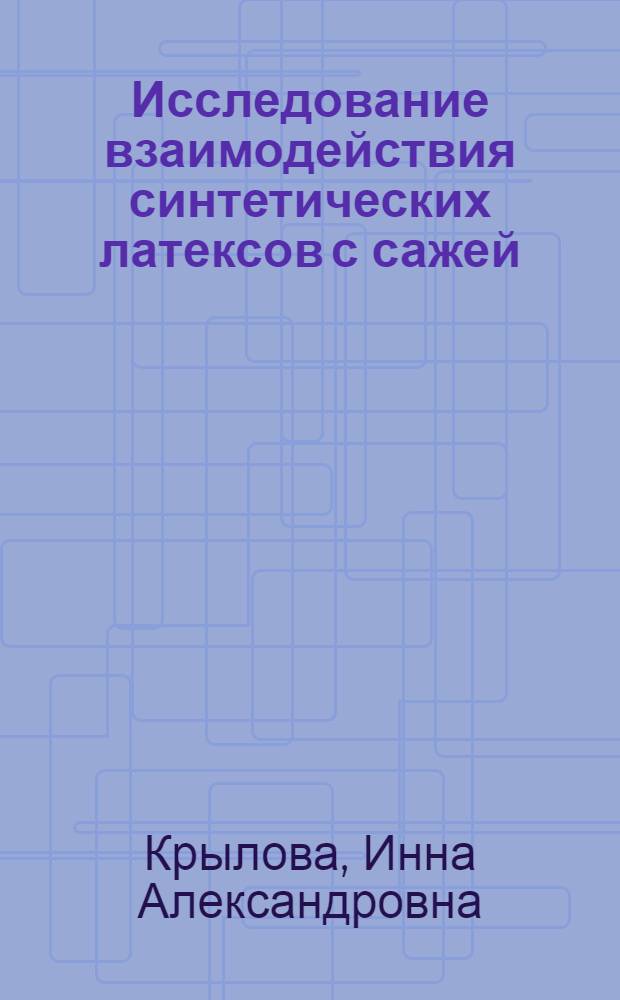 Исследование взаимодействия синтетических латексов с сажей

Крылова, Инна Александровна